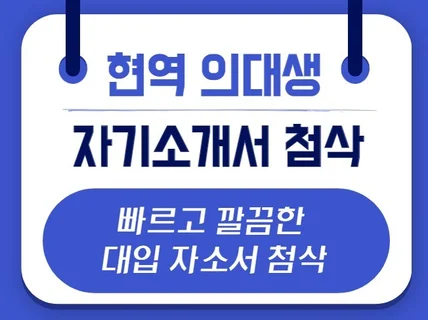 현역 의대생

자기소개서 첨삭

빠르고 깔끔한
대입 자소서 첨삭